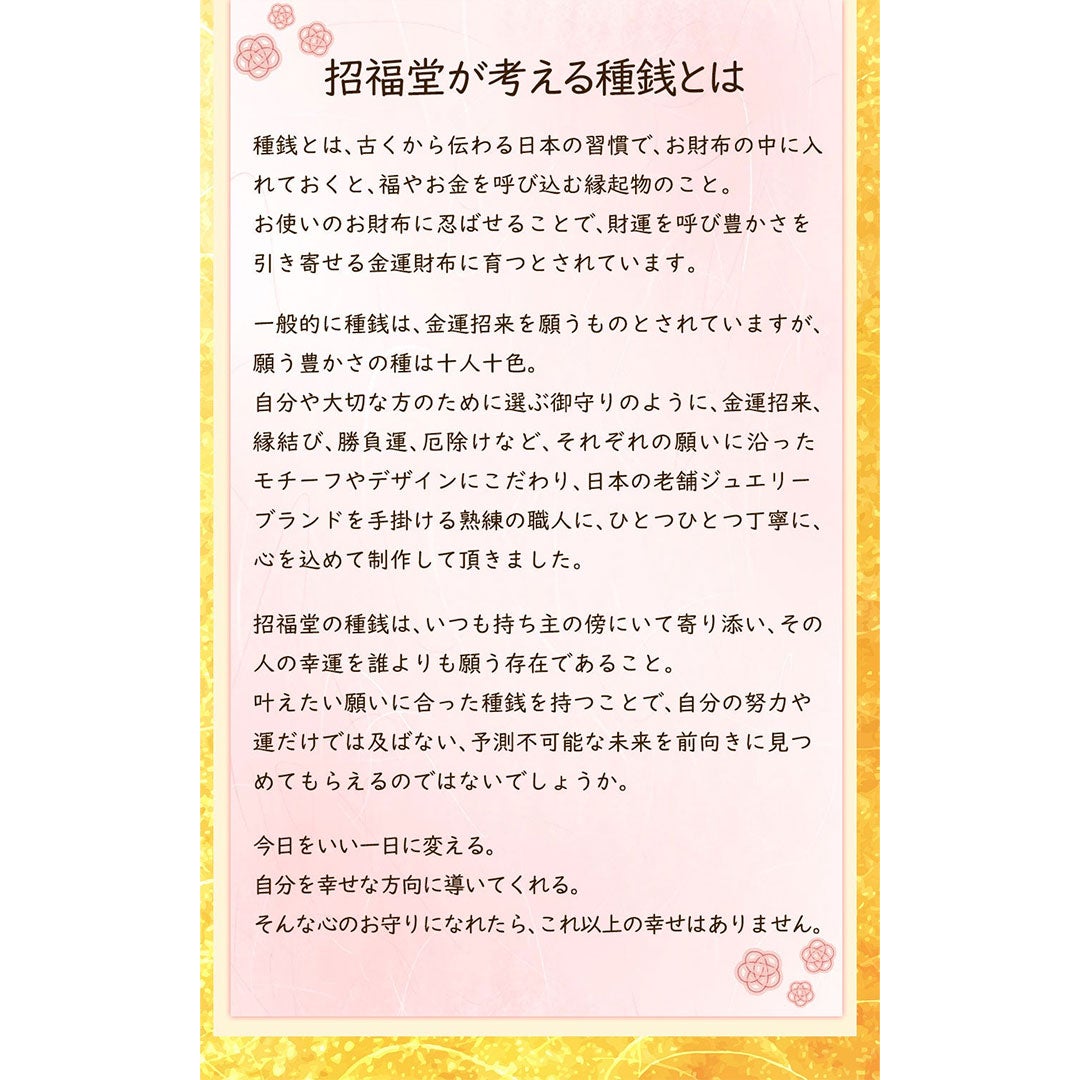 招福堂が考える種銭とは

種銭とは、古くから伝わる日本の習慣で、お財布の中に入れておくと、福やお金を呼び込む縁起物のこと。
お使いのお財布に忍ばせることで、財運を呼び豊かさを引き寄せる金運財布に育つとされています。

一般的に種銭は、金運招来を願うものとされていますが、願う豊かさの種は十人十色。
自分や大切な方のために選ぶ御守りのように、金運招来、縁結び、勝負運、厄除けなど、それぞれの願いに沿ったモチーフやデザインにこだわり、日本の老舗ジュエリーブランドを手掛ける熟練の職人に、ひとつひとつ丁寧に、心を込めて制作して頂きました。

招福堂の種銭は、いつも持ち主の傍にいて寄り添い、その人の幸運を誰よりも願う存在であること。
叶えたい願いに合った種銭を持つことで、自分の努力や運だけでは及ばない、予測不可能な未来を前向きに見つめてもらえるのではないでしょうか。

今日をいい一日に変える。
自分を幸せな方向に導いてくれる。
そんな心のお守りになれたら、これ以上の幸せはありません。